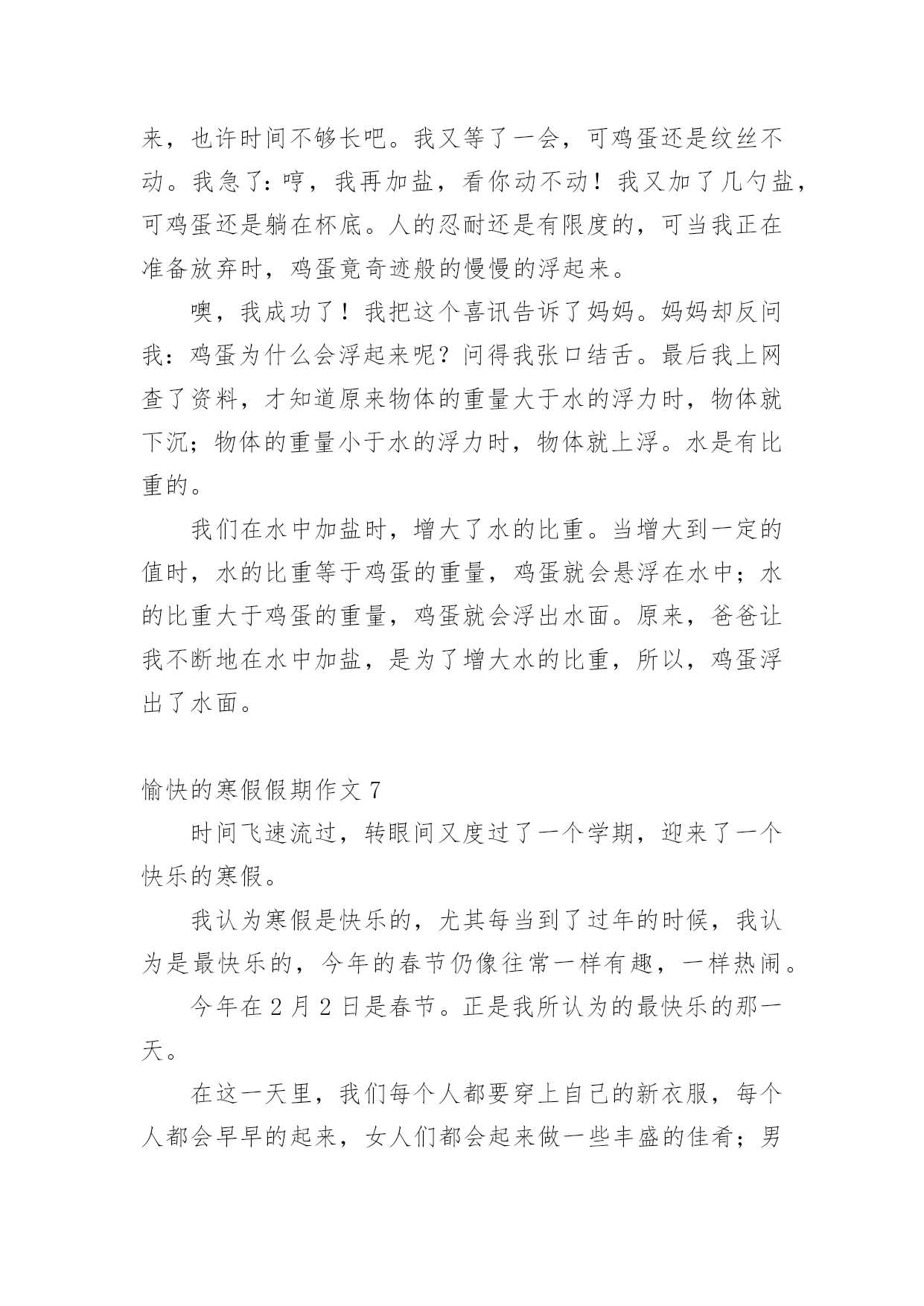 来，也许时间不够长吧。我又等了一会，可鸡蛋还是纹丝不动。我急了：哼，我再加盐，看你动不动！我又加了几勺盐，可鸡蛋还是躺在杯底。人的忍耐还是有限度的，可当我正在准备放弃时，鸡蛋竟奇迹般的慢慢的浮起来。

噢，我成功了！我把这个喜讯告诉了妈妈。妈妈却反问我：鸡蛋为什么会浮起来呢？问得我张口结舌。最后我上网查了资料，才知道原来物体的重量大于水的浮力时，物体就下沉；物体的重量小于水的浮力时，物体就上浮。水是有比重的。

我们在水中加盐时，增大了水的比重。当增大到一定的值时，水的比重等于鸡蛋的重量，鸡蛋就会悬浮在水中；水的比重大于鸡蛋的重量，鸡蛋就会浮出水面。原来，爸爸让我不断地在水中加盐，是为了增大水的比重，所以，鸡蛋浮出了水面。

愉快的寒假假期作文 7

时间飞速流过，转眼间又度过了一个学期，迎来了一个快乐的寒假。

我认为寒假是快乐的，尤其每当到了过年的时候，我认为是最快乐的，今年的春节仍像往常一样有趣，一样热闹。

今年在 2 月 2 日是春节。正是我所认为的最快乐的那一天。

在这一天里，我们每个人都要穿上自己的新衣服，每个人都会早早的起来，女人们都会起来做一些丰盛的佳肴；男